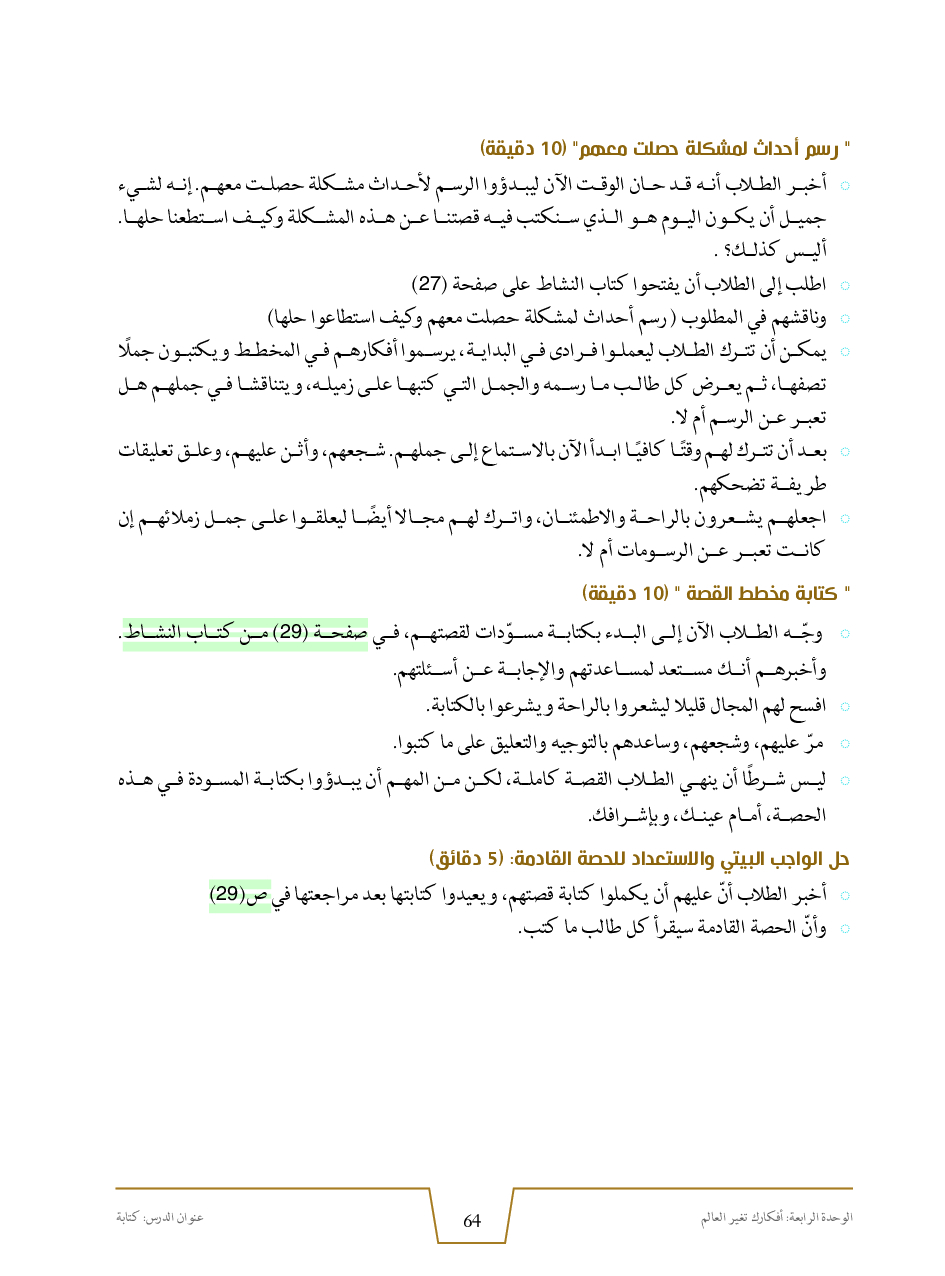 " رسم أحداث لمشكلة حصلت معهم" (10 دقيقة)

أخبر الطلاب أنه قد حان الوقت الآن ليبدؤوا الرسم لأحداث مشكلة حصلت معهم. إنه لشيء جميل أن يكون اليوم هو الذي سنكتب فيه قصتنا عن هذه المشكلة وكيف استطعنا حلها. أليس كذلك؟ .

اطلب إلى الطلاب أن يفتحوا كتاب النشاط على صفحة (27)

وناقشهم في المطلوب ( رسم أحداث لمشكلة حصلت معهم وكيف استطاعوا حلها)

يمكن أن تترك الطلاب ليعملوا فرادى في البداية، يرسموا أفكارهم في المخطط و يكتبون جملًا تصفها، ثم يعرض كل طالب ما رسمه والجمل التي كتبها على زميله، و يتناقشا في جملهم هل تعبر عن الرسم أم لا.

بعد أن تترك لهم وقتًا كافيًا ابدأ الآن بالاستماع إلى جملهم. شجعهم، وأثن عليهم، وعلق تعليقات طريفة تضحكهم.

اجعلهم يشعرون بالراحة والاطمئنان، واترك لهم مجالا أيضًا ليعلقوا على جمل زملائهم إن كانت تعبر عن الرسومات أم لا.

" كتابة مخطط القصة " (10 دقيقة)

وجّه الطلاب الآن إلى البدء بكتابة مسوّدات لقصتهم، في صفحة (29) من كتاب النشاط. وأخبرهم أنك مستعد لمساعدتهم والإجابة عن أسئلتهم.

افسح لهم المجال قليلا ليشعروا بالراحة و يشرعوا بالكتابة.

مرّ عليهم، وشجعهم، وساعدهم بالتوجيه والتعليق على ما كتبوا.

ليس شرطًا أن ينهي الطلاب القصة كاملة، لكن من المهم أن يبدؤوا بكتابة المسودة في هذه الحصة، أمام عينك، و بإشرافك.

حل الواجب البيتي والاستعداد للحصة القادمة: (5 دقائق)

أخبر الطلاب أنّ عليهم أن يكملوا كتابة قصتهم، و يعيدوا كتابتها بعد مراجعتها في ص(29)

وأنّ الحصة القادمة سيقرأ كل طالب ما كتب.

الوحدة الرابعة: أفكارك تغير العالم 64 عنوان الدرس: كتابة